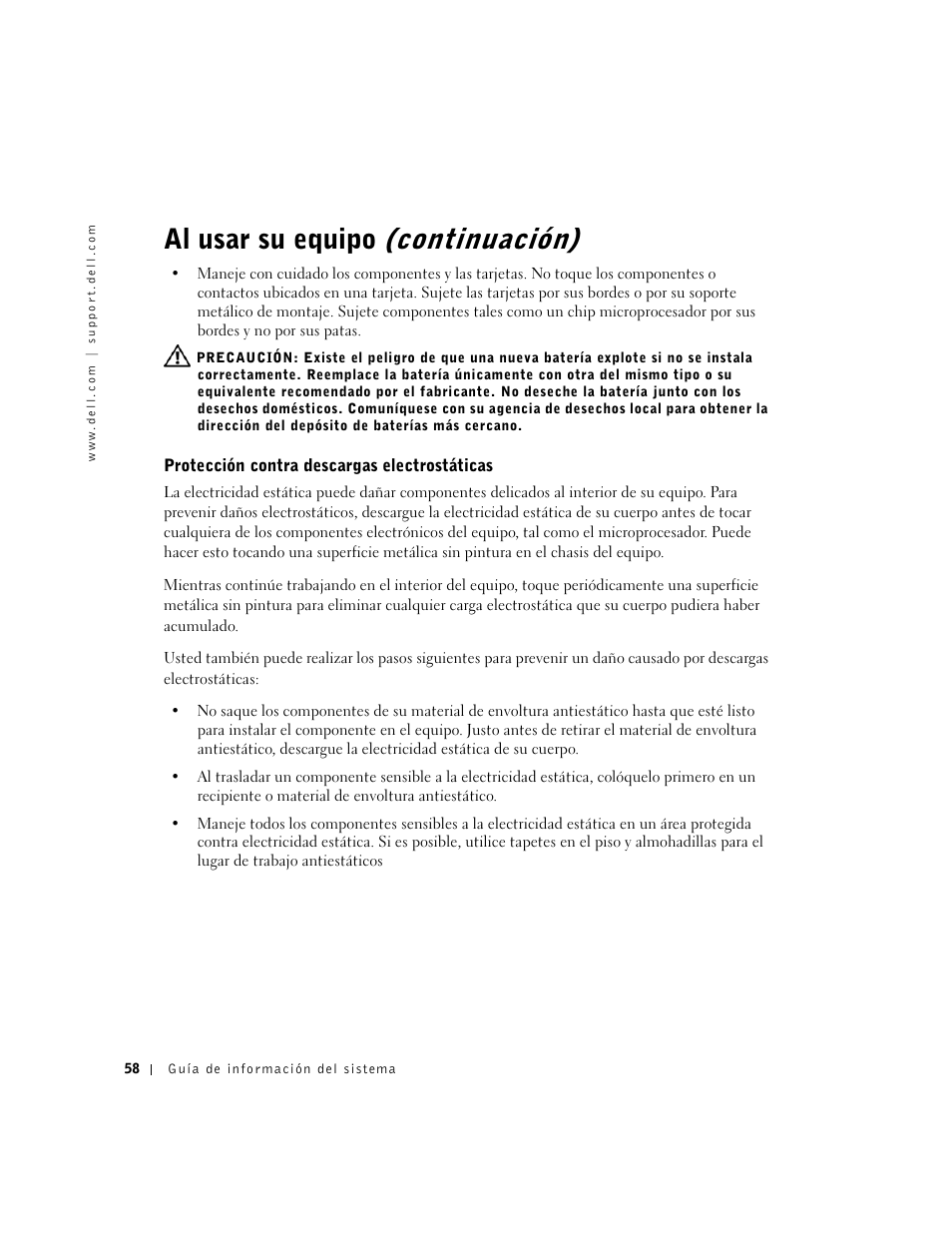 www.dell.com | support.dell.com

Al usar su equipo (continuación)

• Maneje con cuidado los componentes y las tarjetas. No toque los componentes o contactos ubicados en una tarjeta. Sujete las tarjetas por sus bordes o por su soporte metálico de montaje. Sujete componentes tales como un chip microprocesador por sus bordes y no por sus patas.

PRECAUCIÓN: Existe el peligro de que una nueva batería explote si no se instala correctamente. Reemplace la batería únicamente con otra del mismo tipo o su equivalente recomendado por el fabricante. No deseche la batería junto con los desechos domésticos. Comuníquese con su agencia de desechos local para obtener la dirección del depósito de baterías más cercano.

Protección contra descargas electrostáticas

La electricidad estática puede dañar componentes delicados al interior de su equipo. Para prevenir daños electrostáticos, descargue la electricidad estática de su cuerpo antes de tocar cualquiera de los componentes electrónicos del equipo, tal como el microprocesador. Puede hacer esto tocando una superficie metálica sin pintura en el chasis del equipo.

Mientras continúe trabajando en el interior del equipo, toque periódicamente una superficie metálica sin pintura para eliminar cualquier carga electrostática que su cuerpo pudiera haber acumulado.

Usted también puede realizar los pasos siguientes para prevenir un daño causado por descargas electrostáticas:

• No saque los componentes de su material de envoltura antiestático hasta que esté listo para instalar el componente en el equipo. Justo antes de retirar el material de envoltura antiestático, descargue la electricidad estática de su cuerpo.

• Al trasladar un componente sensible a la electricidad estática, colóquelo primero en un recipiente o material de envoltura antiestático.

• Maneje todos los componentes sensibles a la electricidad estática en un área protegida contra electricidad estática. Si es posible, utilice tapetes en el piso y almohadillas para el lugar de trabajo antiestáticos

58 | Guía de información del sistema